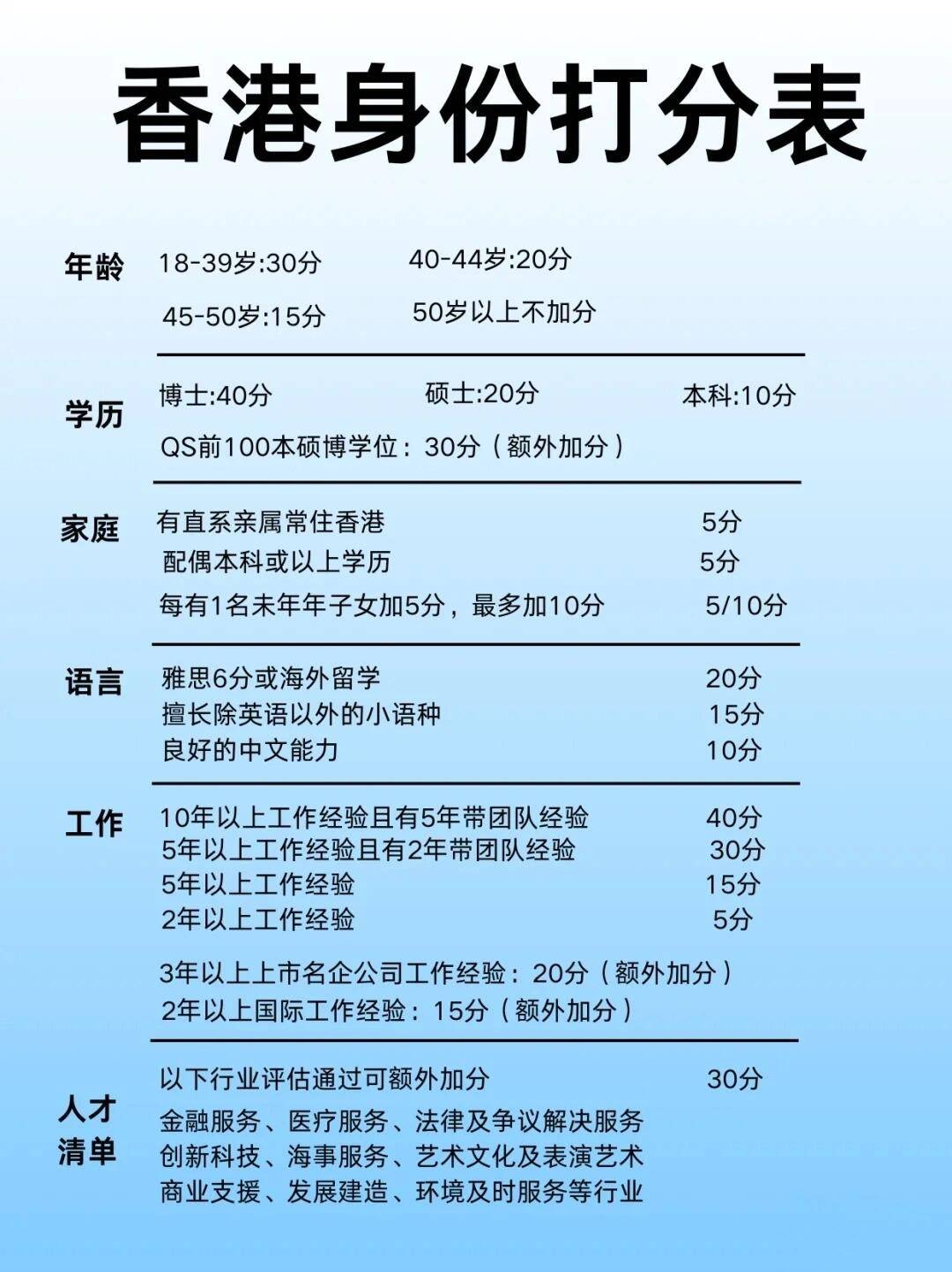 香港身份打分表

年龄
18-39岁:30分 40-44岁:20分
45-50岁:15分 50岁以上不加分

学历
博士:40分 硕士:20分 本科:10分
QS前100本硕博学位：30分（额外加分）

家庭
有直系亲属常住香港 5分
配偶本科或以上学历 5分
每有1名未年年子女加5分，最多加10分 5/10分

语言
雅思6分或海外留学 20分
擅长除英语以外的小语种 15分
良好的中文能力 10分

工作
10年以上工作经验且有5年带团队经验 40分
5年以上工作经验且有2年带团队经验 30分
5年以上工作经验 15分
2年以上工作经验 5分
3年以上上市名企公司工作经验：20分（额外加分）
2年以上国际工作经验：15分（额外加分）

人才清单
以下行业评估通过可额外加分 30分
金融服务、医疗服务、法律及争议解决服务
创新科技、海事服务、艺术文化及表演艺术
商业支援、发展建造、环境及时服务等行业